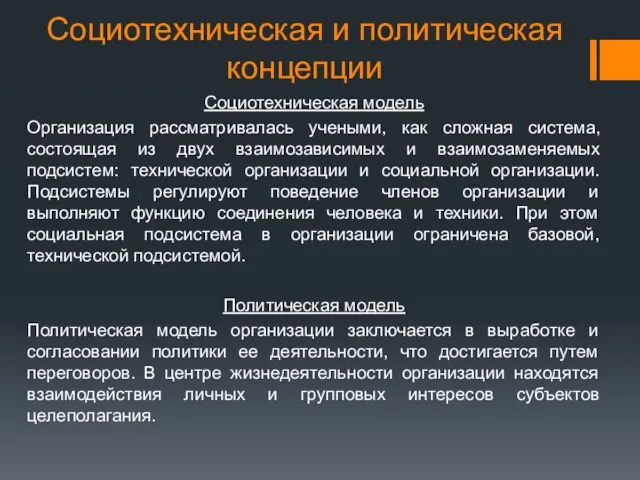 Социотехническая и политическая концепции

Социотехническая модель

Организация рассматривалась учеными, как сложная система, состоящая из двух взаимозависимых и взаимозаменяемых подсистем: технической организации и социальной организации. Подсистемы регулируют поведение членов организации и выполняют функцию соединения человека и техники. При этом социальная подсистема в организации ограничена базовой, технической подсистемой.

Политическая модель

Политическая модель организации заключается в выработке и согласовании политики ее деятельности, что достигается путем переговоров. В центре жизнедеятельности организации находятся взаимодействия личных и групповых интересов субъектов целеполагания.